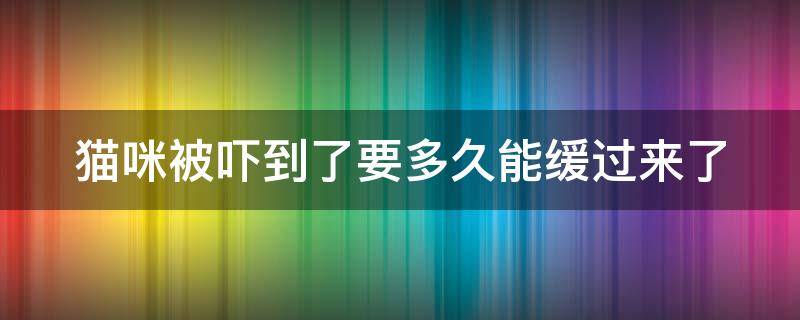 猫咪被吓到了要多久能缓过来了